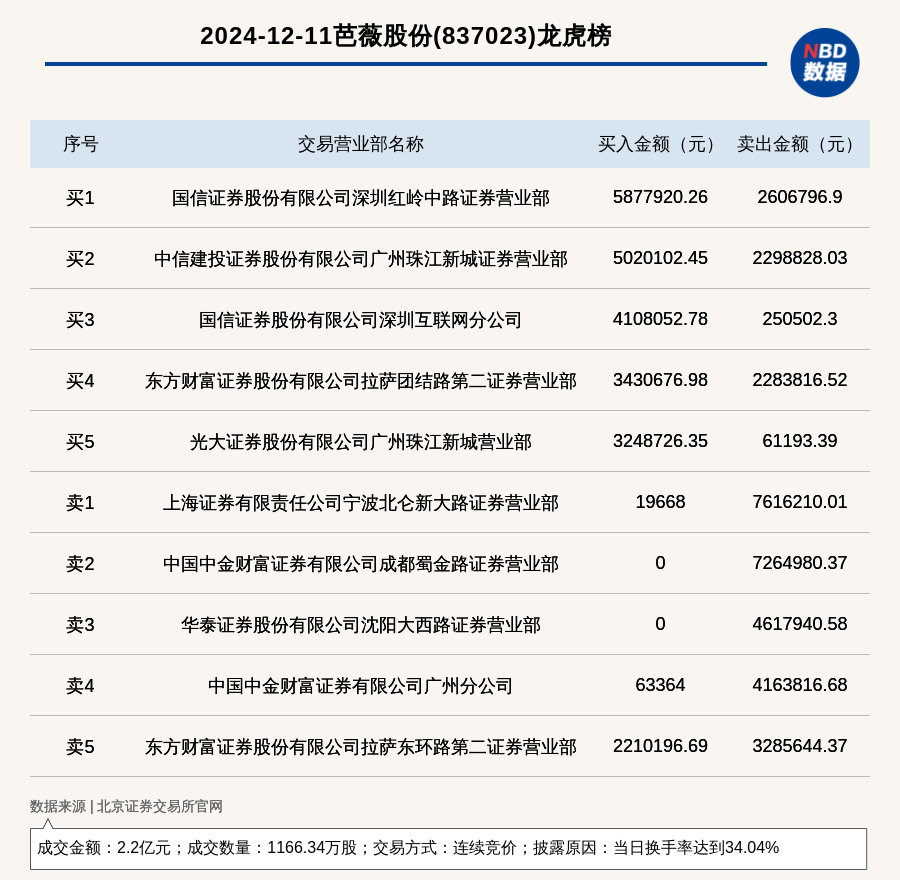 2024-12-11芭薇股份(837023)龙虎榜

NBD 数据

| 序号 | 交易营业部名称 | 买入金额（元） | 卖出金额（元） |
|---|---|---|---|
| 买1 | 国信证券股份有限公司深圳红岭中路证券营业部 | 5877920.26 | 2606796.9 |
| 买2 | 中信建投证券股份有限公司广州珠江新城证券营业部 | 5020102.45 | 2298828.03 |
| 买3 | 国信证券股份有限公司深圳互联网分公司 | 4108052.78 | 250502.3 |
| 买4 | 东方财富证券股份有限公司拉萨团结路第二证券营业部 | 3430676.98 | 2283816.52 |
| 买5 | 光大证券股份有限公司广州珠江新城营业部 | 3248726.35 | 61193.39 |
| 卖1 | 上海证券有限责任公司宁波北仑新大路证券营业部 | 19668 | 7616210.01 |
| 卖2 | 中国中金财富证券有限公司成都蜀金路证券营业部 | 0 | 7264980.37 |
| 卖3 | 华泰证券股份有限公司沈阳大西路证券营业部 | 0 | 4617940.58 |
| 卖4 | 中国中金财富证券有限公司广州分公司 | 63364 | 4163816.68 |
| 卖5 | 东方财富证券股份有限公司拉萨东环路第二证券营业部 | 2210196.69 | 3285644.37 |

数据来源 | 北京证券交易所官网

成交金额：2.2亿元；成交数量：1166.34万股；交易方式：连续竞价；披露原因：当日换手率达到34.04%